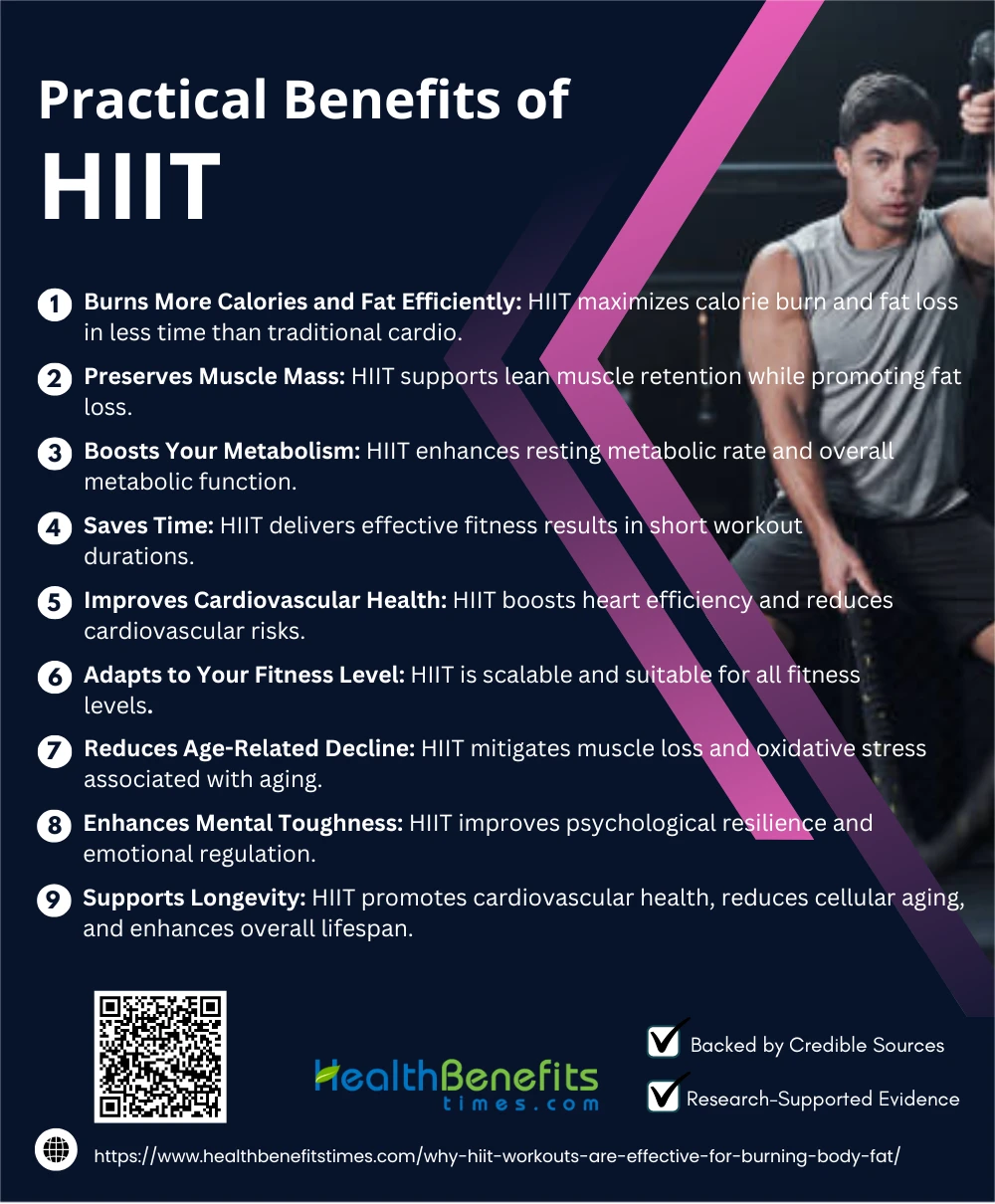 Practical Benefits of
HIIT

1 Burns More Calories and Fat Efficiently: HIIT maximizes calorie burn and fat loss in less time than traditional cardio.

2 Preserves Muscle Mass: HIIT supports lean muscle retention while promoting fat loss.

3 Boosts Your Metabolism: HIIT enhances resting metabolic rate and overall metabolic function.

4 Saves Time: HIIT delivers effective fitness results in short workout durations.

5 Improves Cardiovascular Health: HIIT boosts heart efficiency and reduces cardiovascular risks.

6 Adapts to Your Fitness Level: HIIT is scalable and suitable for all fitness levels.

7 Reduces Age-Related Decline: HIIT mitigates muscle loss and oxidative stress associated with aging.

8 Enhances Mental Toughness: HIIT improves psychological resilience and emotional regulation.

9 Supports Longevity: HIIT promotes cardiovascular health, reduces cellular aging, and enhances overall lifespan.

HealthBenefits
times.com

☑ Backed by Credible Sources
☑ Research-Supported Evidence

https://www.healthbenefitstimes.com/why-hiit-workouts-are-effective-for-burning-body-fat/